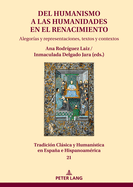 DEL HUMANISMO A LAS HUMANIDADES EN EL RENACIMIENTO

Alegorías y representaciones, textos y contextos

Ana Rodríguez Laiz / Inmaculada Delgado Jara (eds.)

Tradición Clásica y Humanística en España e Hispanoamérica
21

PETER LANG